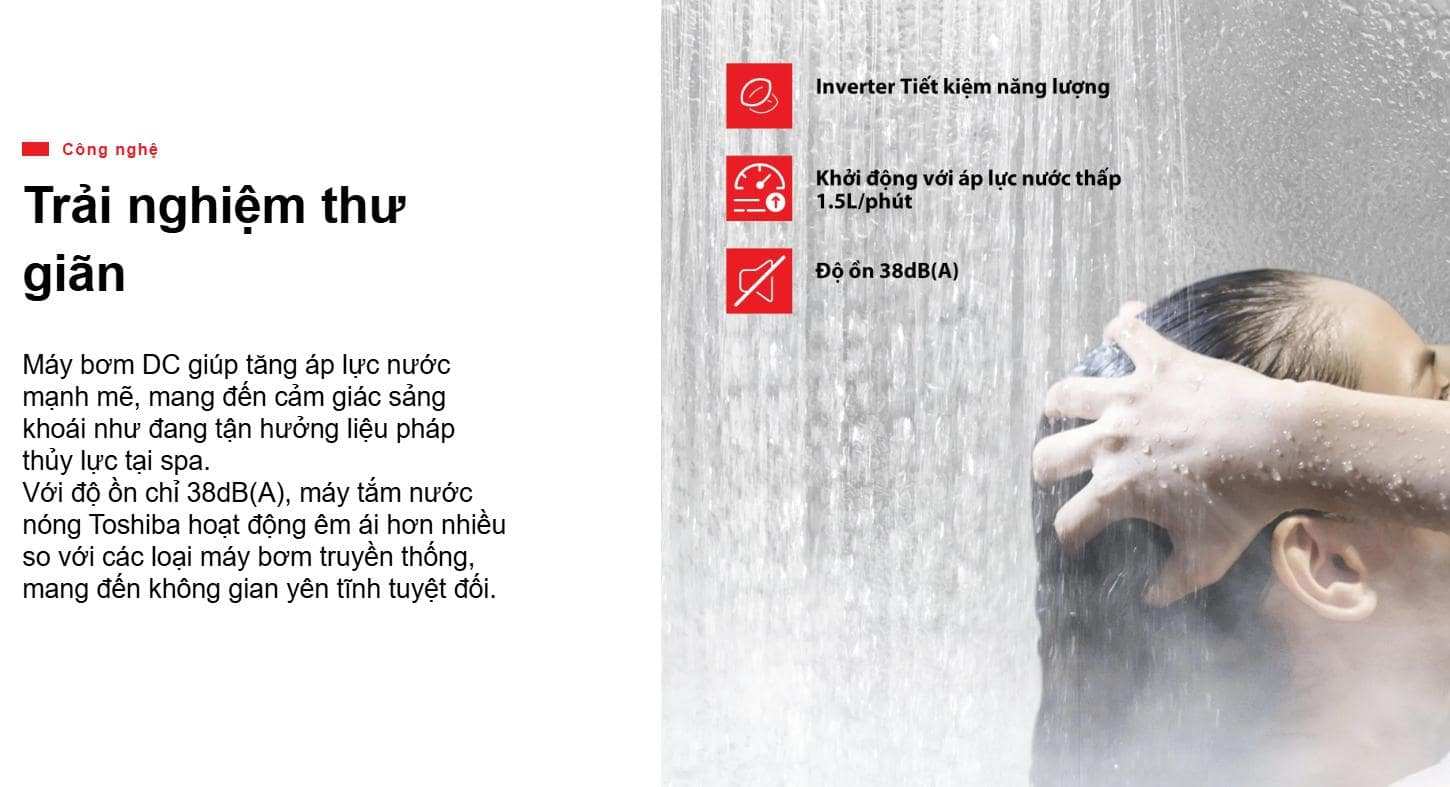 Công nghệ

Trải nghiệm thư giãn

Máy bơm DC giúp tăng áp lực nước mạnh mẽ, mang đến cảm giác sảng khoái như đang tận hưởng liệu pháp thủy lực tại spa.
Với độ ồn chỉ 38dB(A), máy tắm nước nóng Toshiba hoạt động êm ái hơn nhiều so với các loại máy bơm truyền thống, mang đến không gian yên tĩnh tuyệt đối.

Inverter Tiết kiệm năng lượng

Khởi động với áp lực nước thấp 1.5L/phút

Độ ồn 38dB(A)